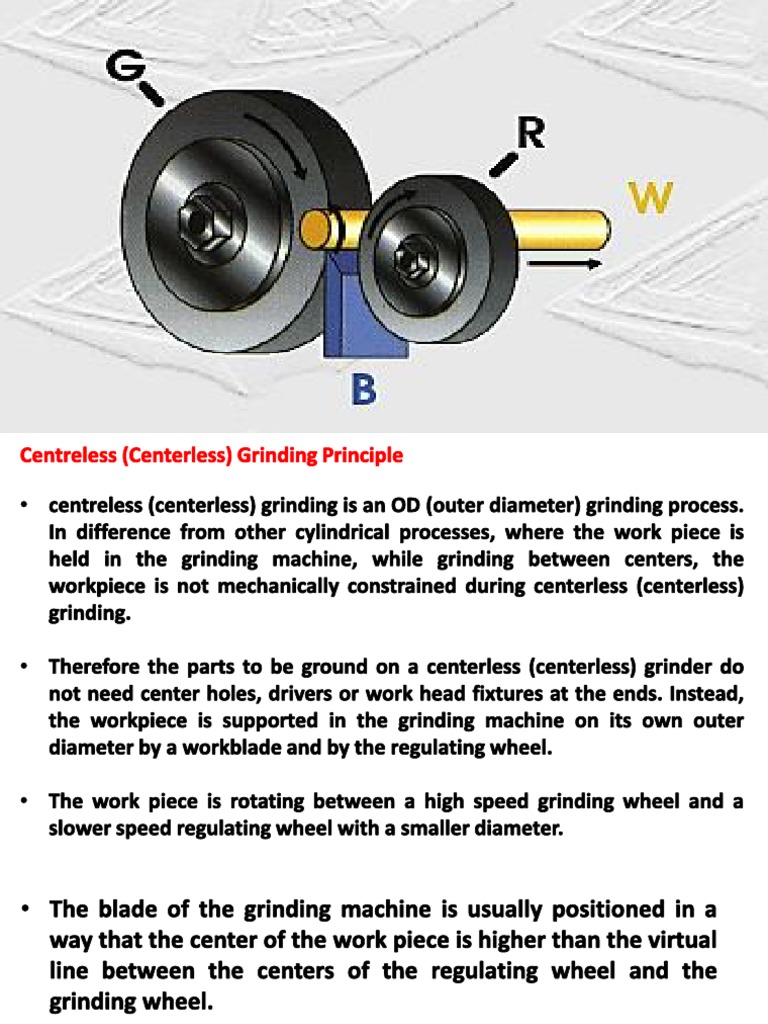 G

R

W

B

Centreless (Centerless) Grinding Principle

• centreless (centerless) grinding is an OD (outer diameter) grinding process. In difference from other cylindrical processes, where the work piece is held in the grinding machine, while grinding between centers, the workpiece is not mechanically constrained during centerless (centerless) grinding.

• Therefore the parts to be ground on a centerless (centerless) grinder do not need center holes, drivers or work head fixtures at the ends. Instead, the workpiece is supported in the grinding machine on its own outer diameter by a workblade and by the regulating wheel.

• The work piece is rotating between a high speed grinding wheel and a slower speed regulating wheel with a smaller diameter.

• The blade of the grinding machine is usually positioned in a way that the center of the work piece is higher than the virtual line between the centers of the regulating wheel and the grinding wheel.